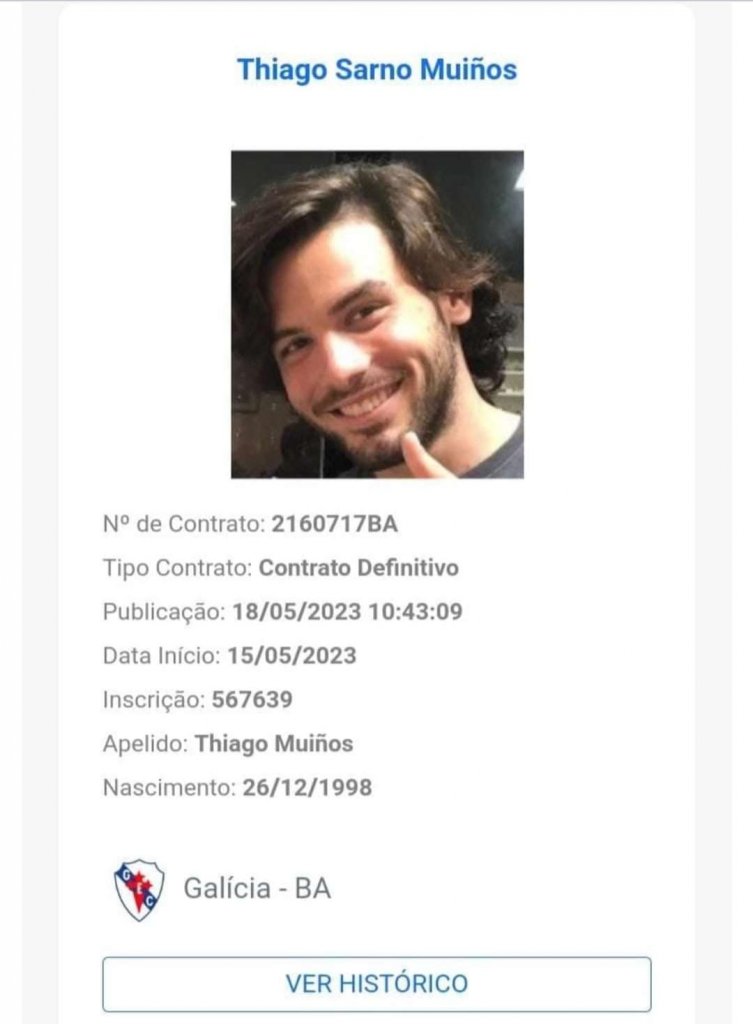 Thiago Sarno Muiños

Nº de Contrato: 2160717BA

Tipo Contrato: Contrato Definitivo

Publicação: 18/05/2023 10:43:09

Data Início: 15/05/2023

Inscrição: 567639

Apelido: Thiago Muiños

Nascimento: 26/12/1998

GEC

Galícia - BA

VER HISTÓRICO